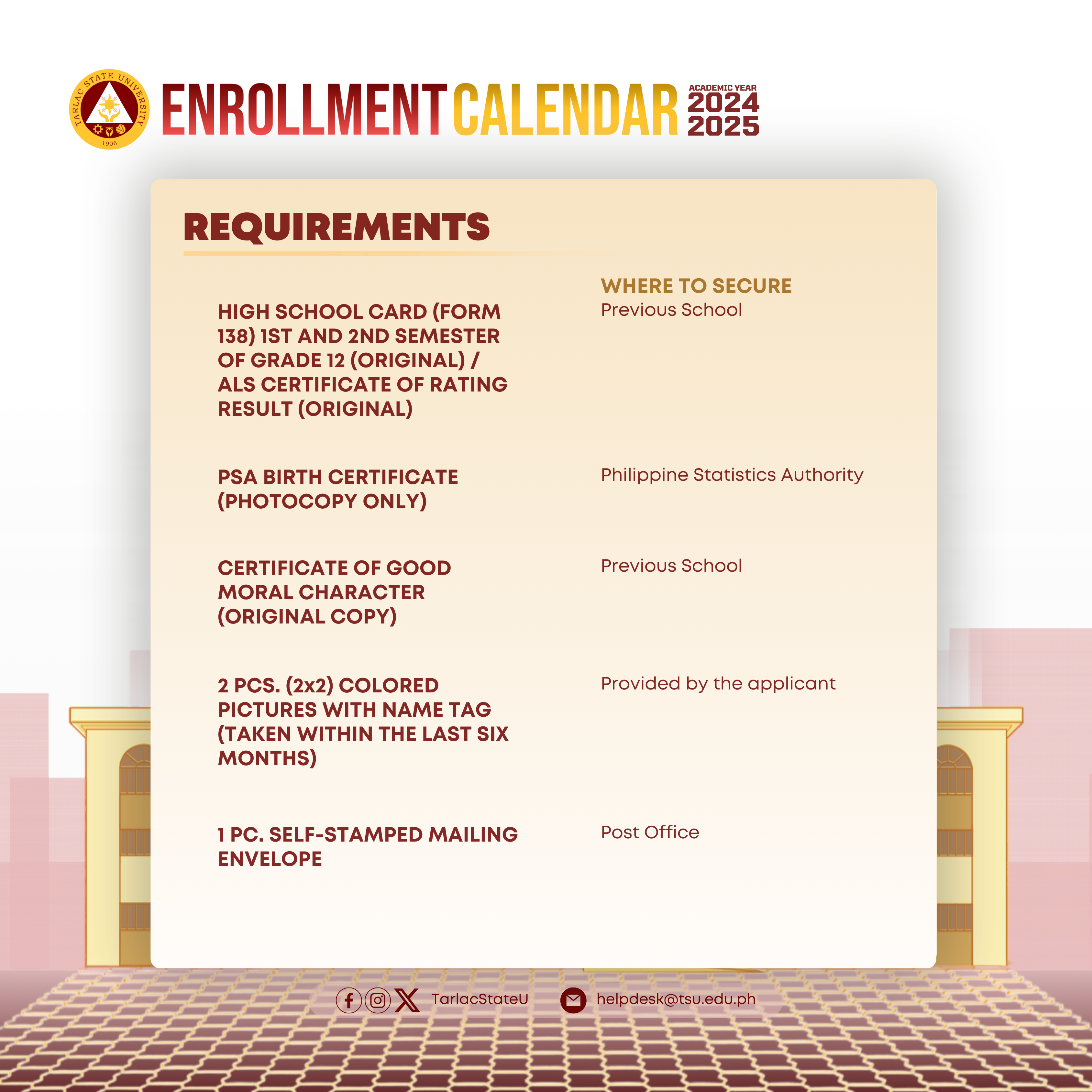 TARLAC STATE UNIVERSITY 1906

ENROLLMENT CALENDAR ACADEMIC YEAR 2024 2025

REQUIREMENTS

| | WHERE TO SECURE |
|---|---|
| HIGH SCHOOL CARD (FORM 138) 1ST AND 2ND SEMESTER OF GRADE 12 (ORIGINAL) / ALS CERTIFICATE OF RATING RESULT (ORIGINAL) | Previous School |
| PSA BIRTH CERTIFICATE (PHOTOCOPY ONLY) | Philippine Statistics Authority |
| CERTIFICATE OF GOOD MORAL CHARACTER (ORIGINAL COPY) | Previous School |
| 2 PCS. (2x2) COLORED PICTURES WITH NAME TAG (TAKEN WITHIN THE LAST SIX MONTHS) | Provided by the applicant |
| 1 PC. SELF-STAMPED MAILING ENVELOPE | Post Office |

TarlacStateU helpdesk@tsu.edu.ph